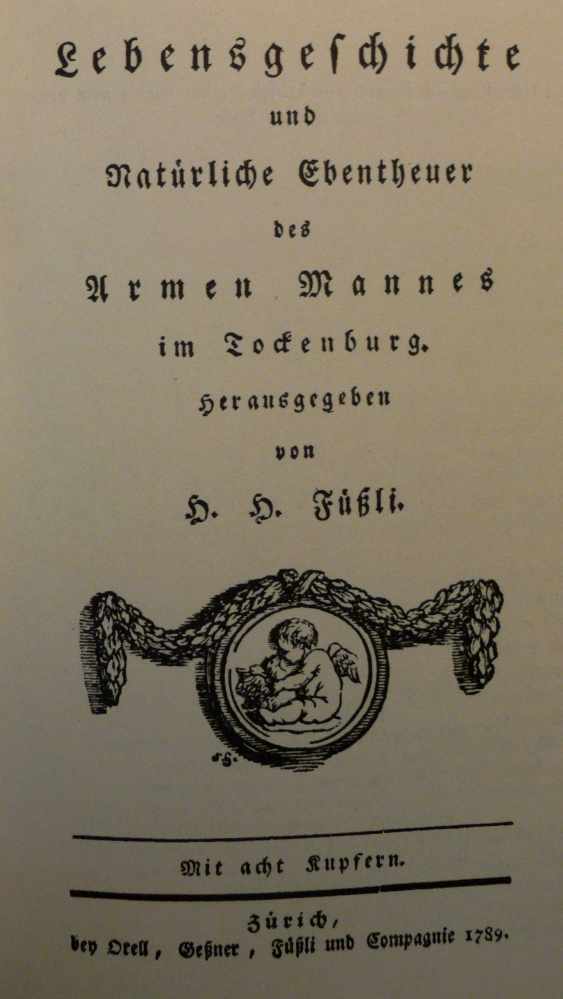 Lebensgeschichte

und

Natürliche Ebentheuer

des

Armen Mannes

im Tockenburg.

Herausgegeben

von

H. H. Füßli.

Mit acht Kupfern.

Zürich,
bey Orell, Geßner, Füßli und Compagnie 1789.